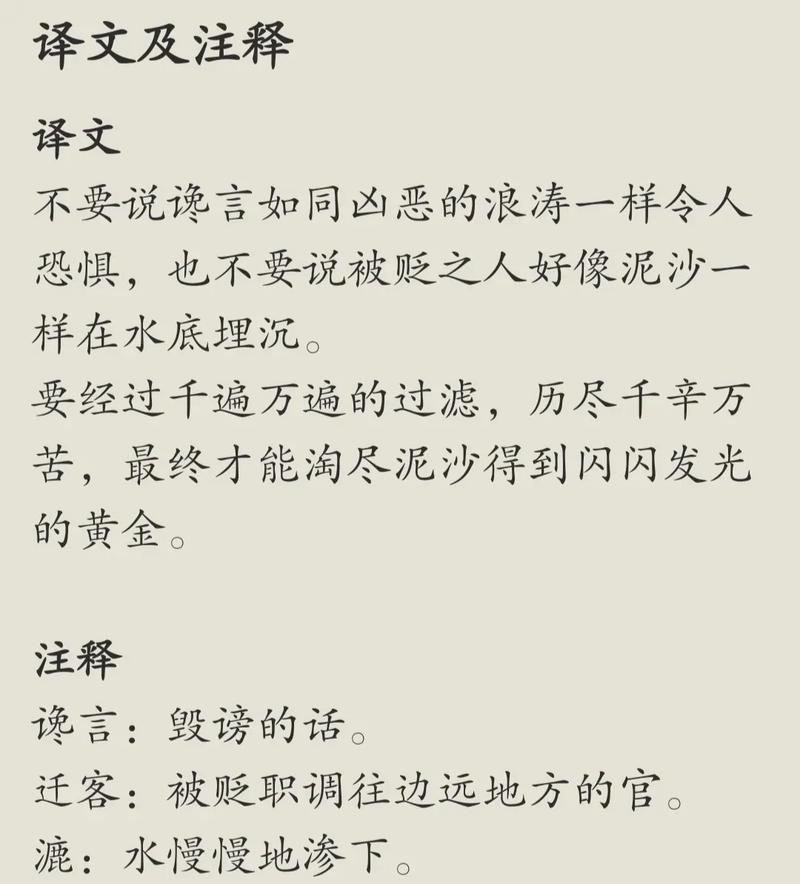 译文及注释

译文

不要说谗言如同凶恶的浪涛一样令人恐惧，也不要说被贬之人好像泥沙一样在水底埋沉。

要经过千遍万遍的过滤，历尽千辛万苦，最终才能淘尽泥沙得到闪闪发光的黄金。

注释

谗言：毁谤的话。

迁客：被贬职调往边远地方的官。

漉：水慢慢地渗下。